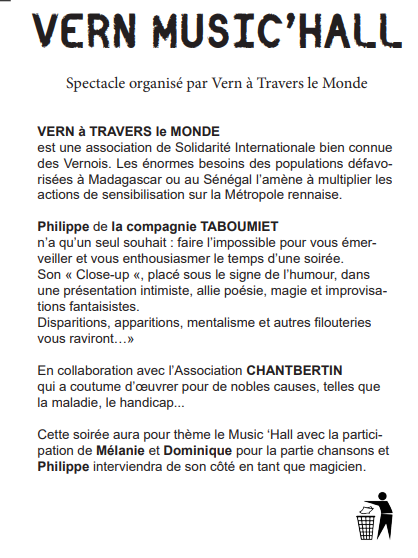 VERN MUSIC'HALL

Spectacle organisé par Vern à Travers le Monde

VERN à TRAVERS le MONDE
est une association de Solidarité Internationale bien connue des Vernois. Les énormes besoins des populations défavorisées à Madagascar ou au Sénégal l'amène à multiplier les actions de sensibilisation sur la Métropole rennaise.

Philippe de la compagnie TABOUMIET
n'a qu'un seul souhait : faire l'impossible pour vous émerveiller et vous enthousiasmer le temps d'une soirée.
Son « Close-up «, placé sous le signe de l'humour, dans une présentation intimiste, allie poésie, magie et improvisations fantaisistes.
Disparitions, apparitions, mentalisme et autres filouteries vous raviront…»

En collaboration avec l'Association CHANTBERTIN
qui a coutume d'œuvrer pour de nobles causes, telles que la maladie, le handicap...

Cette soirée aura pour thème le Music 'Hall avec la participation de Mélanie et Dominique pour la partie chansons et Philippe interviendra de son côté en tant que magicien.